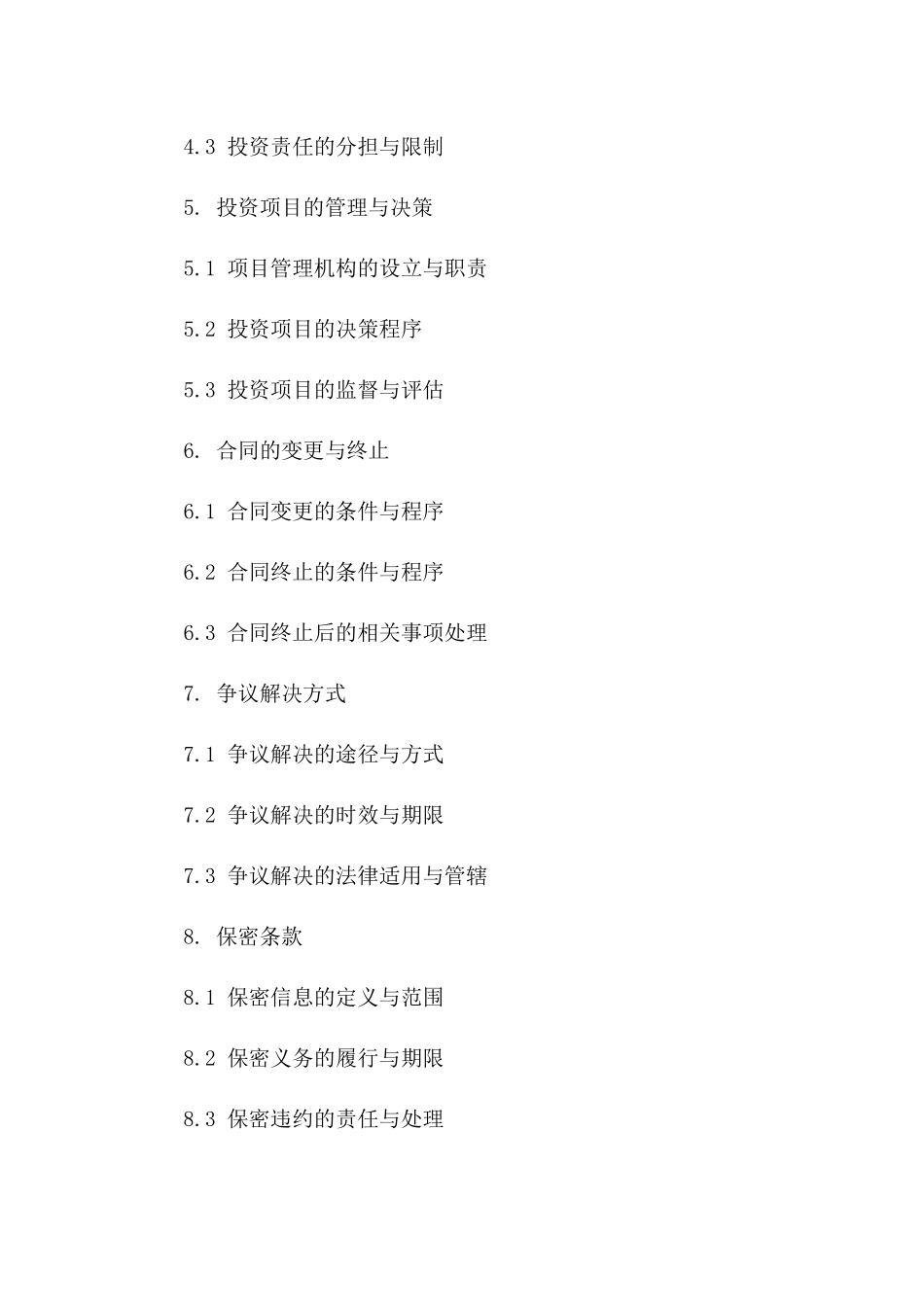 4.3 投资责任的分担与限制

5. 投资项目的管理与决策

5.1 项目管理机构的设立与职责

5.2 投资项目的决策程序

5.3 投资项目的监督与评估

6. 合同的变更与终止

6.1 合同变更的条件与程序

6.2 合同终止的条件与程序

6.3 合同终止后的相关事项处理

7. 争议解决方式

7.1 争议解决的途径与方式

7.2 争议解决的时效与期限

7.3 争议解决的法律适用与管辖

8. 保密条款

8.1 保密信息的定义与范围

8.2 保密义务的履行与期限

8.3 保密违约的责任与处理